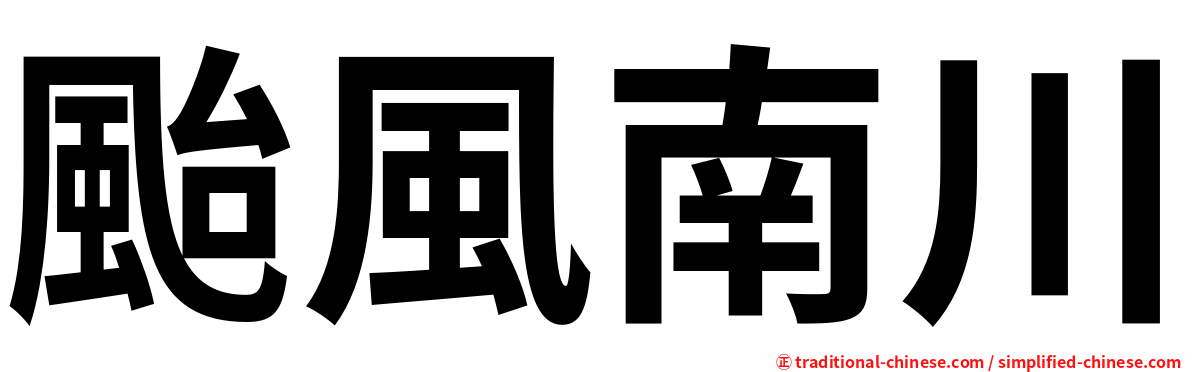 颱風南川

㊣ traditional-chinese.com / simplified-chinese.com